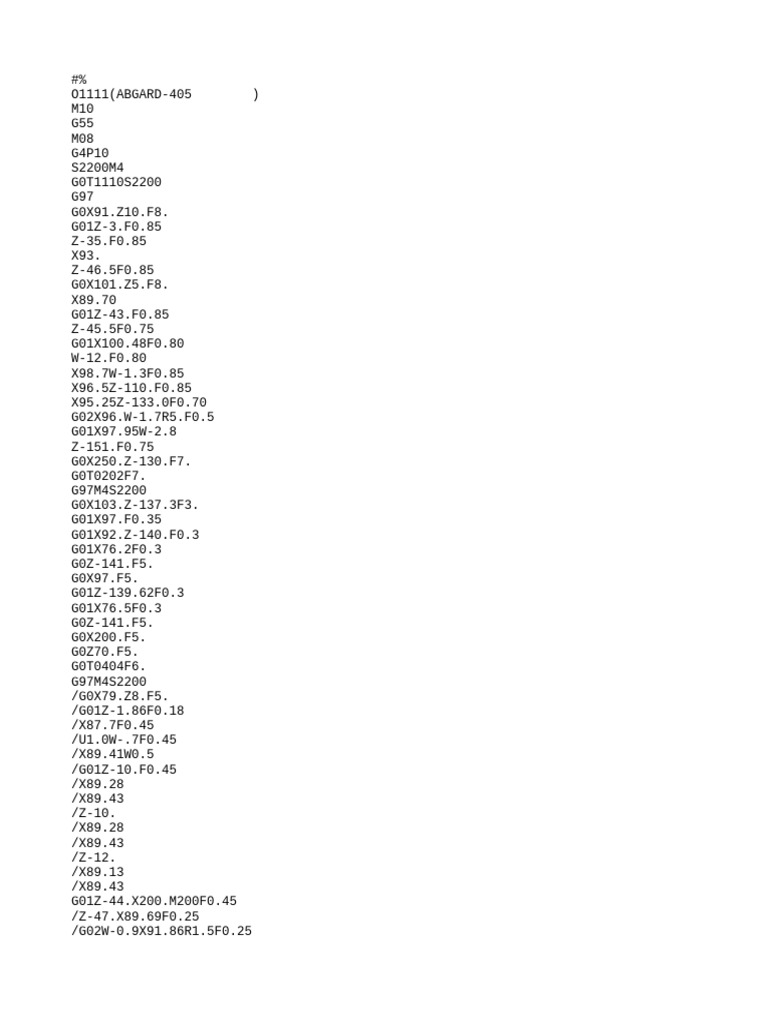 #%
O1111(ABGARD-405 )
M10
G55
M08
G4P10
S2200M4
G0T1110S2200
G97
G0X91.Z10.F8.
G01Z-3.F0.85
Z-35.F0.85
X93.
Z-46.5F0.85
G0X101.Z5.F8.
X89.70
G01Z-43.F0.85
Z-45.5F0.75
G01X100.48F0.80
W-12.F0.80
X98.7W-1.3F0.85
X96.5Z-110.F0.85
X95.25Z-133.0F0.70
G02X96.W-1.7R5.F0.5
G01X97.95W-2.8
Z-151.F0.75
G0X250.Z-130.F7.
G0T0202F7.
G97M4S2200
G0X103.Z-137.3F3.
G01X97.F0.35
G01X92.Z-140.F0.3
G01X76.2F0.3
G0Z-141.F5.
G0X97.F5.
G01Z-139.62F0.3
G01X76.5F0.3
G0Z-141.F5.
G0X200.F5.
G0Z70.F5.
G0T0404F6.
G97M4S2200
/G0X79.Z8.F5.
/G01Z-1.86F0.18
/X87.7F0.45
/U1.0W-.7F0.45
/X89.41W0.5
/G01Z-10.F0.45
/X89.28
/X89.43
/Z-10.
/X89.28
/X89.43
/Z-12.
/X89.13
/X89.43
G01Z-44.X200.M200F0.45
/Z-47.X89.69F0.25
/G02W-0.9X91.86R1.5F0.25